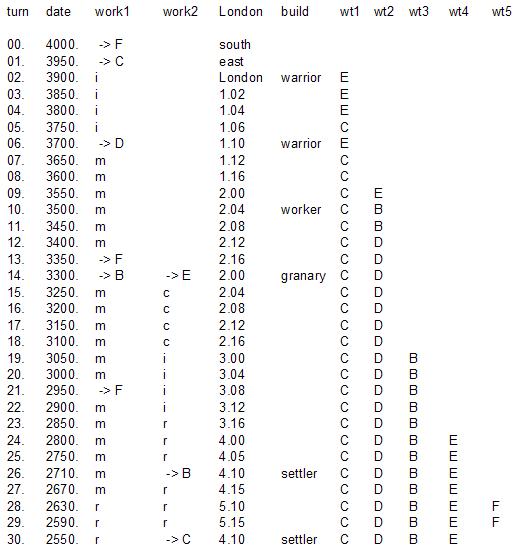 | turn | date | work1 | work2 | London | build | wt1 | wt2 | wt3 | wt4 | wt5 |
|---|---|---|---|---|---|---|---|---|---|---|
| 00. | 4000. | -> F | | south | | | | | | |
| 01. | 3950. | -> C | | east | | | | | | |
| 02. | 3900. | i | | London | warrior | E | | | | |
| 03. | 3850. | i | | 1.02 | | E | | | | |
| 04. | 3800. | i | | 1.04 | | E | | | | |
| 05. | 3750. | i | | 1.06 | | C | | | | |
| 06. | 3700. | -> D | | 1.10 | warrior | E | | | | |
| 07. | 3650. | m | | 1.12 | | C | | | | |
| 08. | 3600. | m | | 1.16 | | C | | | | |
| 09. | 3550. | m | | 2.00 | | C | E | | | |
| 10. | 3500. | m | | 2.04 | worker | C | B | | | |
| 11. | 3450. | m | | 2.08 | | C | B | | | |
| 12. | 3400. | m | | 2.12 | | C | D | | | |
| 13. | 3350. | -> F | | 2.16 | | C | D | | | |
| 14. | 3300. | -> B | -> E | 2.00 | granary | C | D | | | |
| 15. | 3250. | m | c | 2.04 | | C | D | | | |
| 16. | 3200. | m | c | 2.08 | | C | D | | | |
| 17. | 3150. | m | c | 2.12 | | C | D | | | |
| 18. | 3100. | m | c | 2.16 | | C | D | | | |
| 19. | 3050. | m | i | 3.00 | | C | D | B | | |
| 20. | 3000. | m | i | 3.04 | | C | D | B | | |
| 21. | 2950. | -> F | i | 3.08 | | C | D | B | | |
| 22. | 2900. | m | i | 3.12 | | C | D | B | | |
| 23. | 2850. | m | r | 3.16 | | C | D | B | | |
| 24. | 2800. | m | r | 4.00 | | C | D | B | E | |
| 25. | 2750. | m | r | 4.05 | | C | D | B | E | |
| 26. | 2710. | m | -> B | 4.10 | settler | C | D | B | E | |
| 27. | 2670. | m | r | 4.15 | | C | D | B | E | |
| 28. | 2630. | r | r | 5.10 | | C | D | B | E | F |
| 29. | 2590. | r | r | 5.15 | | C | D | B | E | F |
| 30. | 2550. | r | -> C | 4.10 | settler | C | D | B | E | |